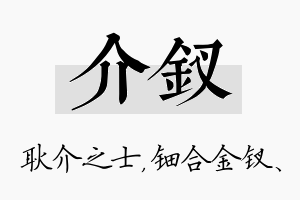 介钗

耿介之士，钿合金钗、